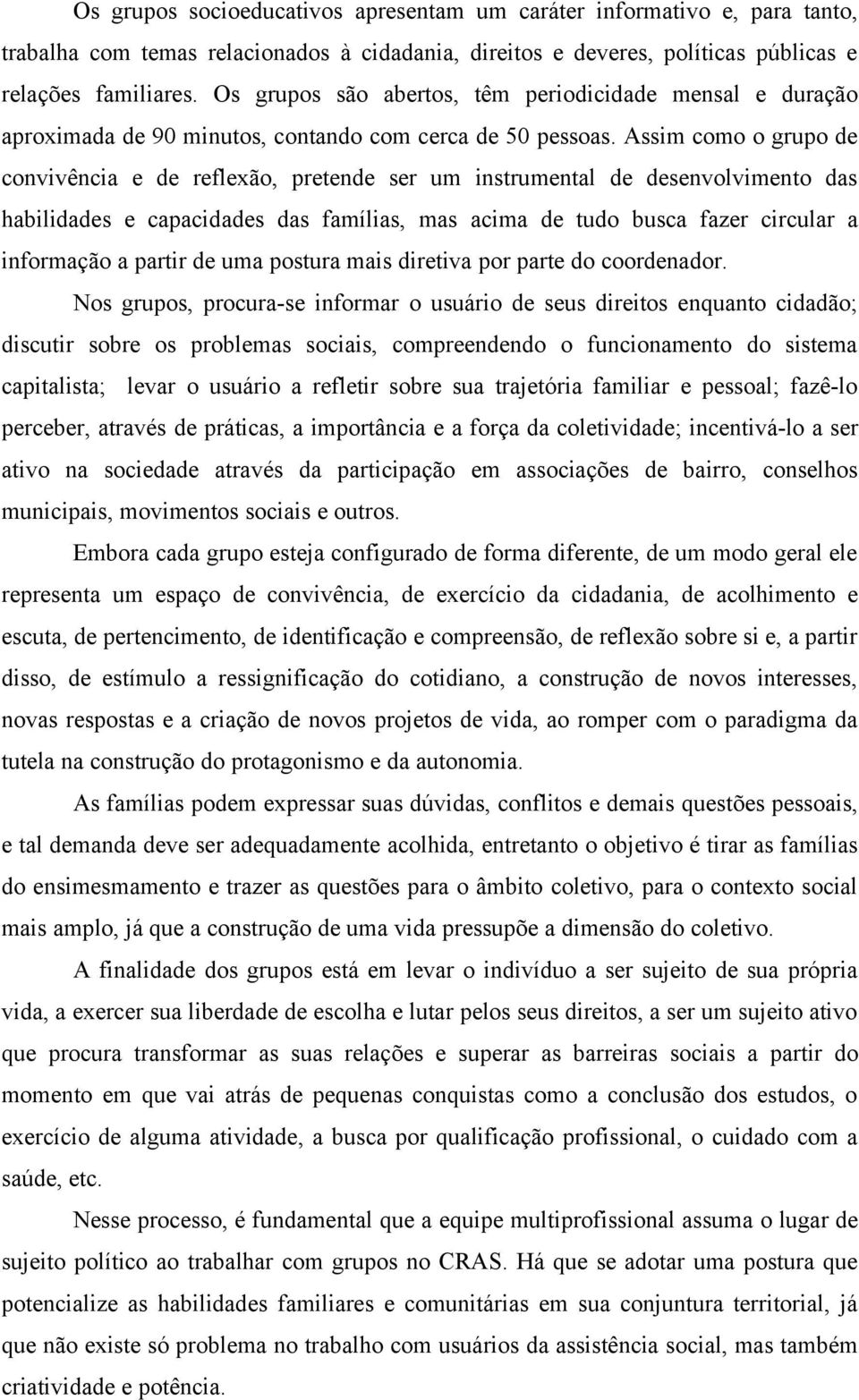 Os grupos socioeducativos apresentam um caráter informativo e, para tanto, trabalha com temas relacionados à cidadania, direitos e deveres, políticas públicas e relações familiares. Os grupos são abertos, têm periodicidade mensal e duração aproximada de 90 minutos, contando com cerca de 50 pessoas. Assim como o grupo de convivência e de reflexão, pretende ser um instrumental de desenvolvimento das habilidades e capacidades das famílias, mas acima de tudo busca fazer circular a informação a partir de uma postura mais diretiva por parte do coordenador.

Nos grupos, procura-se informar o usuário de seus direitos enquanto cidadão; discutir sobre os problemas sociais, compreendendo o funcionamento do sistema capitalista; levar o usuário a refletir sobre sua trajetória familiar e pessoal; fazê-lo perceber, através de práticas, a importância e a força da coletividade; incentivá-lo a ser ativo na sociedade através da participação em associações de bairro, conselhos municipais, movimentos sociais e outros.

Embora cada grupo esteja configurado de forma diferente, de um modo geral ele representa um espaço de convivência, de exercício da cidadania, de acolhimento e escuta, de pertencimento, de identificação e compreensão, de reflexão sobre si e, a partir disso, de estímulo a ressignificação do cotidiano, a construção de novos interesses, novas respostas e a criação de novos projetos de vida, ao romper com o paradigma da tutela na construção do protagonismo e da autonomia.

As famílias podem expressar suas dúvidas, conflitos e demais questões pessoais, e tal demanda deve ser adequadamente acolhida, entretanto o objetivo é tirar as famílias do ensimesmamento e trazer as questões para o âmbito coletivo, para o contexto social mais amplo, já que a construção de uma vida pressupõe a dimensão do coletivo.

A finalidade dos grupos está em levar o indivíduo a ser sujeito de sua própria vida, a exercer sua liberdade de escolha e lutar pelos seus direitos, a ser um sujeito ativo que procura transformar as suas relações e superar as barreiras sociais a partir do momento em que vai atrás de pequenas conquistas como a conclusão dos estudos, o exercício de alguma atividade, a busca por qualificação profissional, o cuidado com a saúde, etc.

Nesse processo, é fundamental que a equipe multiprofissional assuma o lugar de sujeito político ao trabalhar com grupos no CRAS. Há que se adotar uma postura que potencialize as habilidades familiares e comunitárias em sua conjuntura territorial, já que não existe só problema no trabalho com usuários da assistência social, mas também criatividade e potência.